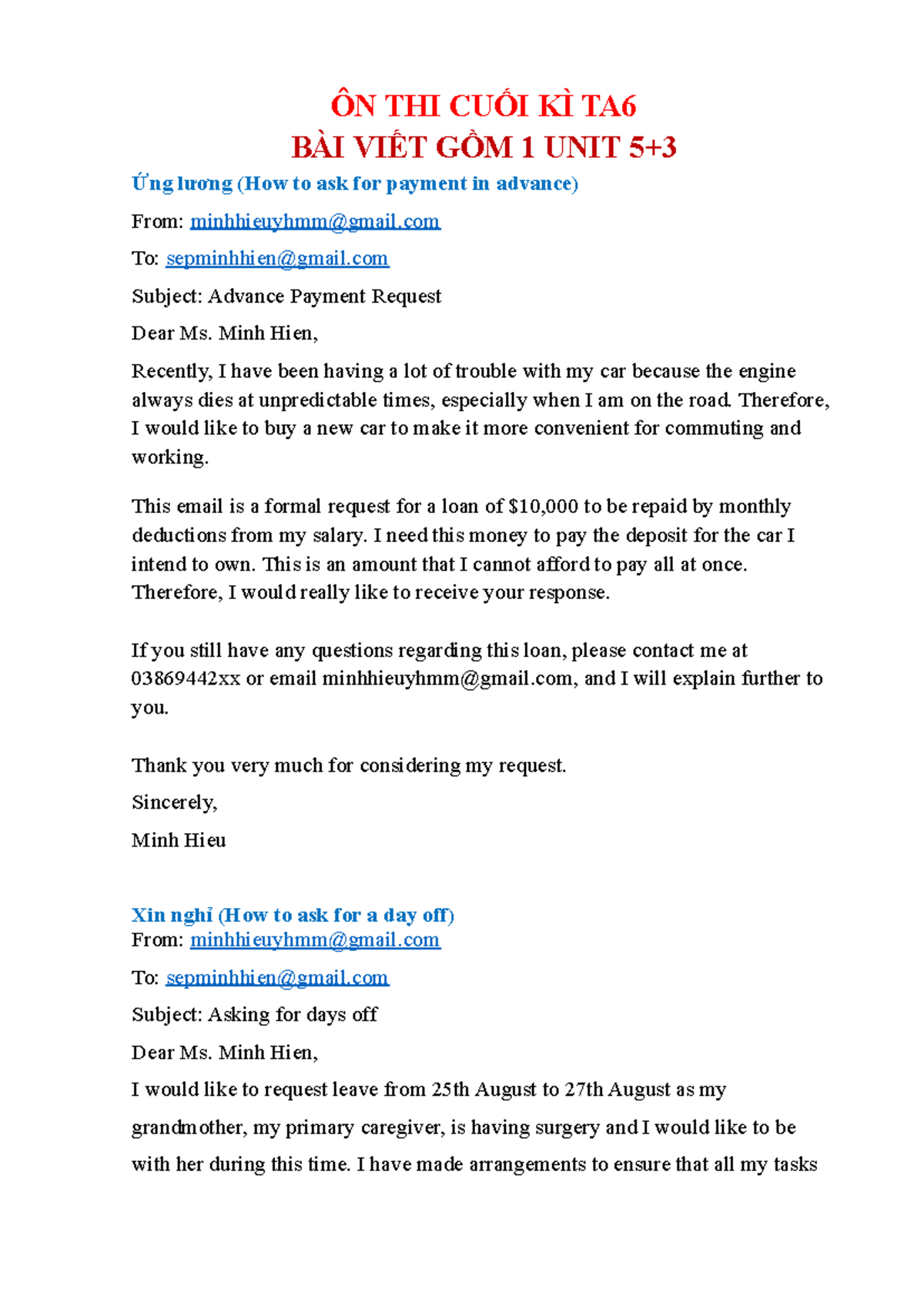 ÔN THI CUỐI KÌ TA6
BÀI VIẾT GỒM 1 UNIT 5+3

Ứng lương (How to ask for payment in advance)

From: minhhieuyhmm@gmail.com

To: sepminhhien@gmail.com

Subject: Advance Payment Request

Dear Ms. Minh Hien,

Recently, I have been having a lot of trouble with my car because the engine always dies at unpredictable times, especially when I am on the road. Therefore, I would like to buy a new car to make it more convenient for commuting and working.

This email is a formal request for a loan of $10,000 to be repaid by monthly deductions from my salary. I need this money to pay the deposit for the car I intend to own. This is an amount that I cannot afford to pay all at once. Therefore, I would really like to receive your response.

If you still have any questions regarding this loan, please contact me at 03869442xx or email minhhieuyhmm@gmail.com, and I will explain further to you.

Thank you very much for considering my request.

Sincerely,

Minh Hieu

Xin nghỉ (How to ask for a day off)
From: minhhieuyhmm@gmail.com

To: sepminhhien@gmail.com

Subject: Asking for days off

Dear Ms. Minh Hien,

I would like to request leave from 25th August to 27th August as my grandmother, my primary caregiver, is having surgery and I would like to be with her during this time. I have made arrangements to ensure that all my tasks